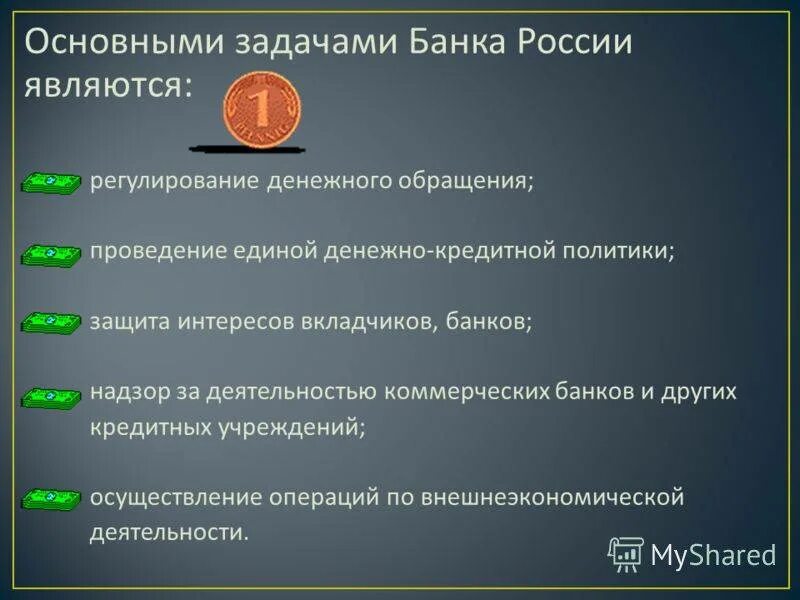 Основными задачами Банка России являются:

1
PFENNIG

регулирование денежного обращения;

проведение единой денежно-кредитной политики;

защита интересов вкладчиков, банков;

надзор за деятельностью коммерческих банков и других кредитных учреждений;

осуществление операций по внешнеэкономической деятельности.

MyShared